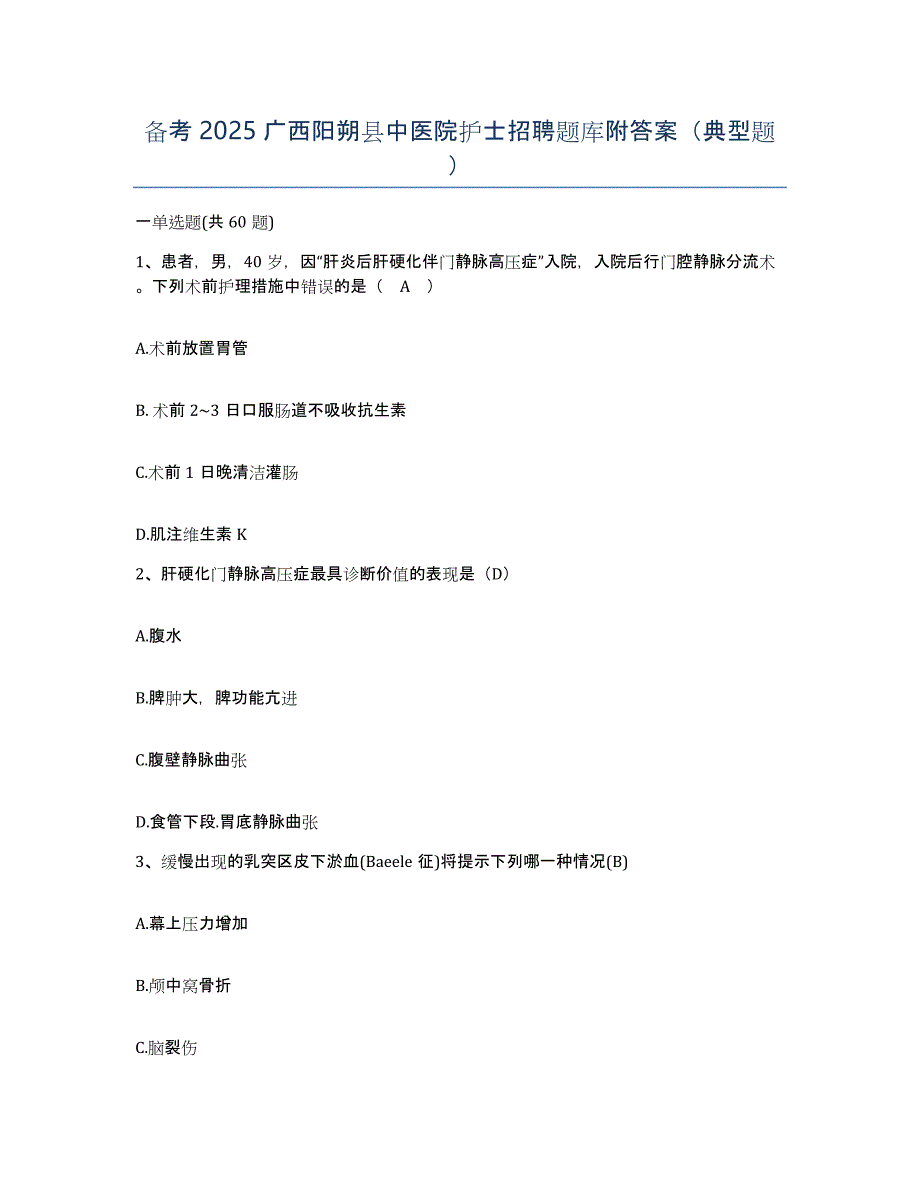 备考 2025 广西阳朔县中医院护士招聘题库附答案（典型题）

一单选题(共 60 题)

1、患者，男，40 岁，因“肝炎后肝硬化伴门静脉高压症”入院，入院后行门腔静脉分流术。下列术前护理措施中错误的是（　A　）

A.术前放置胃管

B. 术前 2~3 日口服肠道不吸收抗生素

C.术前 1 日晚清洁灌肠

D.肌注维生素 K

2、肝硬化门静脉高压症最具诊断价值的表现是（D）

A.腹水

B.脾肿大，脾功能亢进

C.腹壁静脉曲张

D.食管下段.胃底静脉曲张

3、缓慢出现的乳突区皮下淤血(Baeele 征)将提示下列哪一种情况(B)

A.幕上压力增加

B.颅中窝骨折

C.脑裂伤